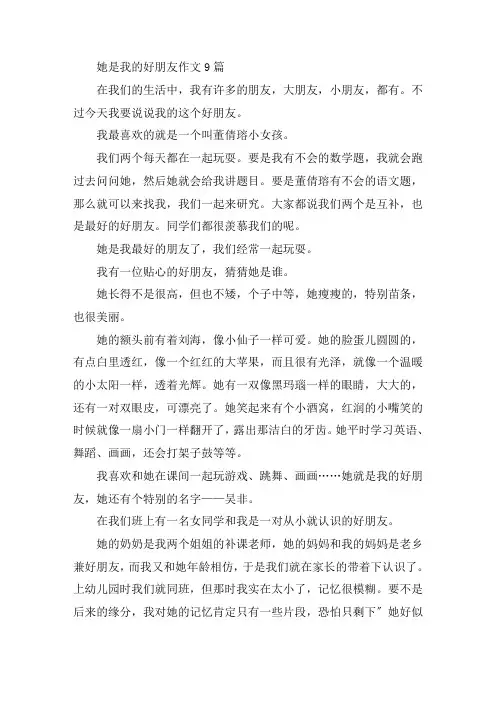 她是我的好朋友作文 9 篇

在我们的生活中，我有许多的朋友，大朋友，小朋友，都有。不过今天我要说说我的这个好朋友。

我最喜欢的就是一个叫董倩瑢小女孩。

我们两个每天都在一起玩耍。要是我有不会的数学题，我就会跑过去问问她，然后她就会给我讲题目。要是董倩瑢有不会的语文题，那么就可以来找我，我们一起来研究。大家都说我们两个是互补，也是最好的好朋友。同学们都很羡慕我们的呢。

她是我最好的朋友了，我们经常一起玩耍。

我有一位贴心的好朋友，猜猜她是谁。

她长得不是很高，但也不矮，个子中等，她瘦瘦的，特别苗条，也很美丽。

她的额头前有着刘海，像小仙子一样可爱。她的脸蛋儿圆圆的，有点白里透红，像一个红红的大苹果，而且很有光泽，就像一个温暖的小太阳一样，透着光辉。她有一双像黑玛瑙一样的眼睛，大大的，还有一对双眼皮，可漂亮了。她笑起来有个小酒窝，红润的小嘴笑的时候就像一扇小门一样翻开了，露出那洁白的牙齿。她平时学习英语、舞蹈、画画，还会打架子鼓等等。

我喜欢和她在课间一起玩游戏、跳舞、画画……她就是我的好朋友，她还有个特别的名字——吴非。

在我们班上有一名女同学和我是一对从小就认识的好朋友。

她的奶奶是我两个姐姐的补课老师，她的妈妈和我的妈妈是老乡兼好朋友，而我又和她年龄相仿，于是我们就在家长的带着下认识了。上幼儿园时我们就同班，但那时我实在太小了，记忆很模糊。要不是后来的缘分，我对她的记忆肯定只有一些片段，恐怕只剩下”她好似